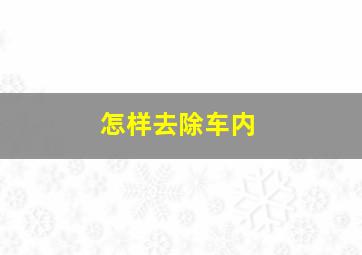 怎样去除车内